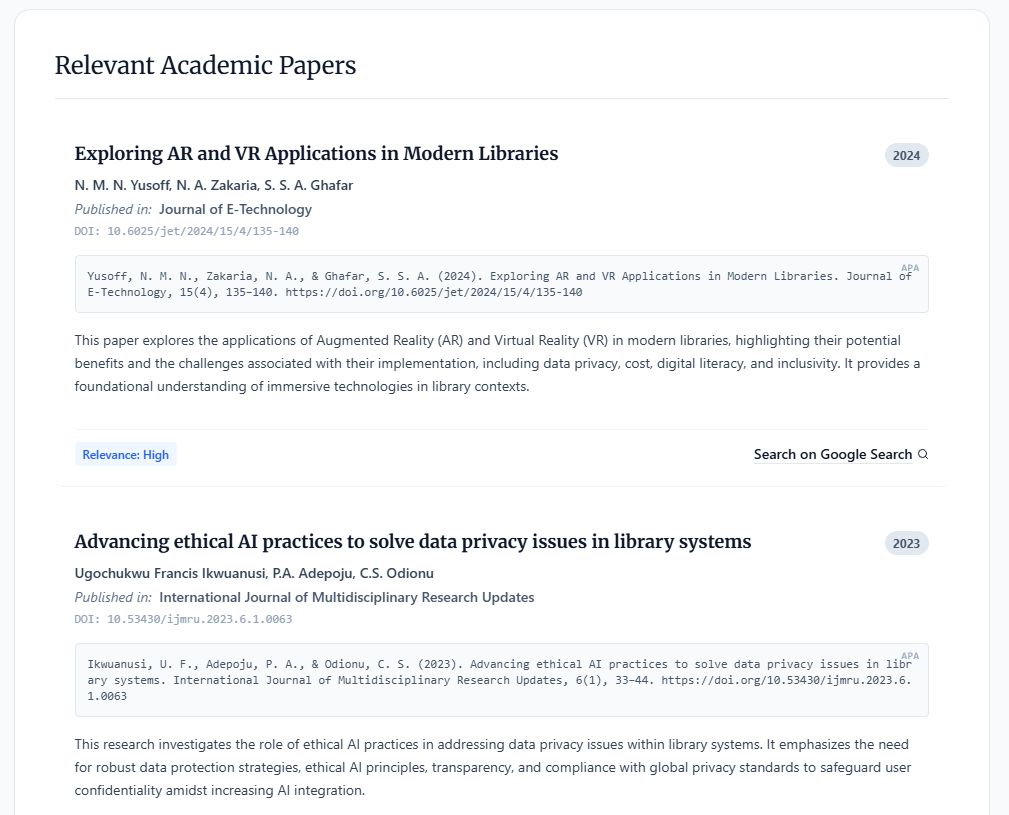 Relevant Academic Papers

Exploring AR and VR Applications in Modern Libraries

2024

N. M. N. Yusoff, N. A. Zakaria, S. S. A. Ghafar

Published in: Journal of E-Technology

DOI: 10.6025/jet/2024/15/4/135-140

APA

Yusoff, N. M. N., Zakaria, N. A., & Ghafar, S. S. A. (2024). Exploring AR and VR Applications in Modern Libraries. Journal of E-Technology, 15(4), 135–140. https://doi.org/10.6025/jet/2024/15/4/135-140

This paper explores the applications of Augmented Reality (AR) and Virtual Reality (VR) in modern libraries, highlighting their potential benefits and the challenges associated with their implementation, including data privacy, cost, digital literacy, and inclusivity. It provides a foundational understanding of immersive technologies in library contexts.

Relevance: High

Search on Google Search

Advancing ethical AI practices to solve data privacy issues in library systems

2023

Ugochukwu Francis Ikwuanusi, P.A. Adepoju, C.S. Odionu

Published in: International Journal of Multidisciplinary Research Updates

DOI: 10.53430/ijmru.2023.6.1.0063

APA

Ikwuanusi, U. F., Adepoju, P. A., & Odionu, C. S. (2023). Advancing ethical AI practices to solve data privacy issues in library systems. International Journal of Multidisciplinary Research Updates, 6(1), 33–44. https://doi.org/10.53430/ijmru.2023.6.1.0063

This research investigates the role of ethical AI practices in addressing data privacy issues within library systems. It emphasizes the need for robust data protection strategies, ethical AI principles, transparency, and compliance with global privacy standards to safeguard user confidentiality amidst increasing AI integration.